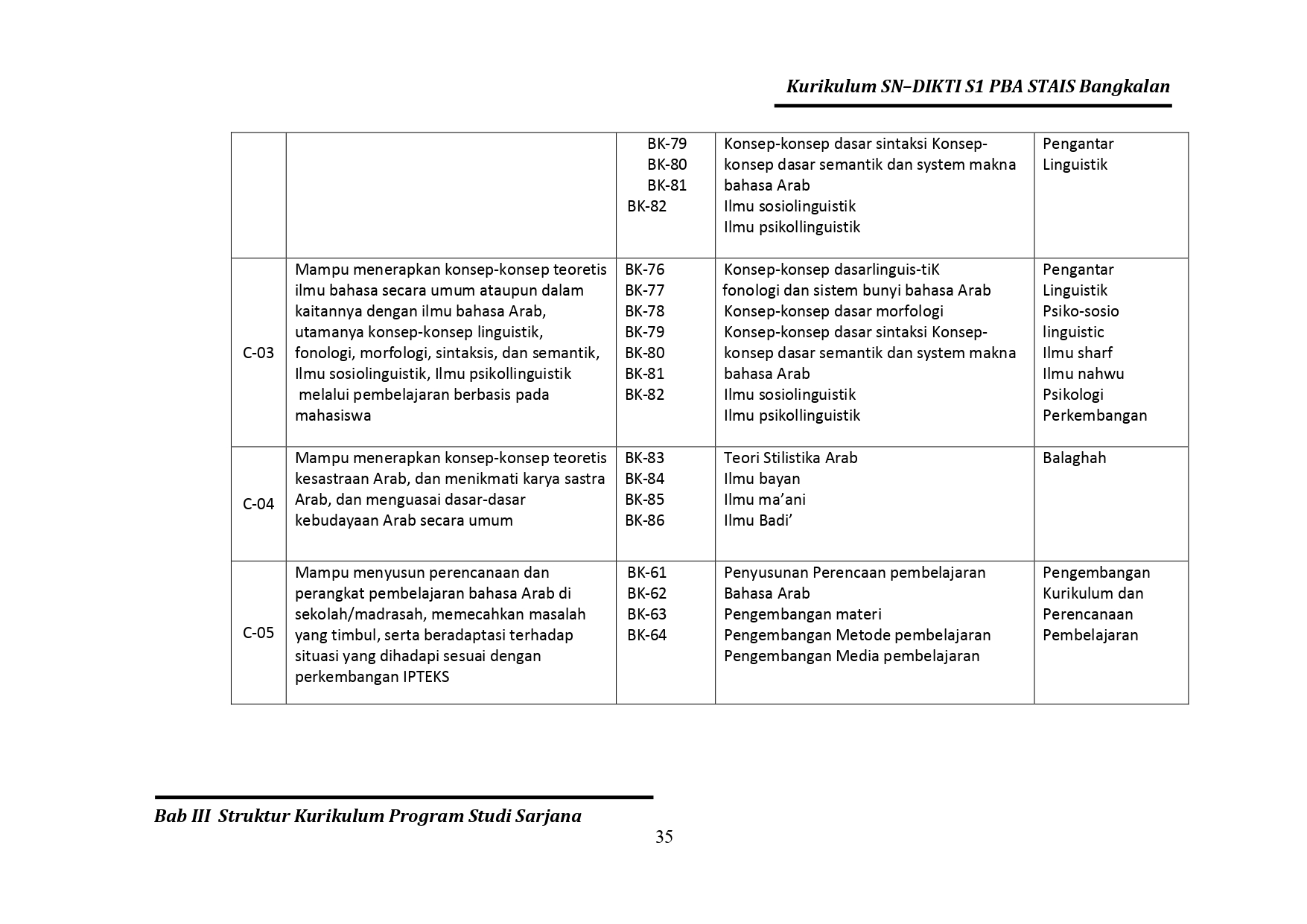 Kurikulum SN–DIKTI S1 PBA STAIS Bangkalan

| | | | | |
|---|---|---|---|---|
| | | BK-79 BK-80 BK-81 BK-82 | Konsep-konsep dasar sintaksi Konsep-konsep dasar semantik dan system makna bahasa Arab Ilmu sosiolinguistik Ilmu psikollinguistik | Pengantar Linguistik |
| C-03 | Mampu menerapkan konsep-konsep teoretis ilmu bahasa secara umum ataupun dalam kaitannya dengan ilmu bahasa Arab, utamanya konsep-konsep linguistik, fonologi, morfologi, sintaksis, dan semantik, Ilmu sosiolinguistik, Ilmu psikollinguistik melalui pembelajaran berbasis pada mahasiswa | BK-76 BK-77 BK-78 BK-79 BK-80 BK-81 BK-82 | Konsep-konsep dasarlinguis-tiK fonologi dan sistem bunyi bahasa Arab Konsep-konsep dasar morfologi Konsep-konsep dasar sintaksi Konsep-konsep dasar semantik dan system makna bahasa Arab Ilmu sosiolinguistik Ilmu psikollinguistik | Pengantar Linguistik Psiko-sosio linguistic Ilmu sharf Ilmu nahwu Psikologi Perkembangan |
| C-04 | Mampu menerapkan konsep-konsep teoretis kesastraan Arab, dan menikmati karya sastra Arab, dan menguasai dasar-dasar kebudayaan Arab secara umum | BK-83 BK-84 BK-85 BK-86 | Teori Stilistika Arab Ilmu bayan Ilmu ma'ani Ilmu Badi' | Balaghah |
| C-05 | Mampu menyusun perencanaan dan perangkat pembelajaran bahasa Arab di sekolah/madrasah, memecahkan masalah yang timbul, serta beradaptasi terhadap situasi yang dihadapi sesuai dengan perkembangan IPTEKS | BK-61 BK-62 BK-63 BK-64 | Penyusunan Perencaan pembelajaran Bahasa Arab Pengembangan materi Pengembangan Metode pembelajaran Pengembangan Media pembelajaran | Pengembangan Kurikulum dan Perencanaan Pembelajaran |

Bab III Struktur Kurikulum Program Studi Sarjana
35